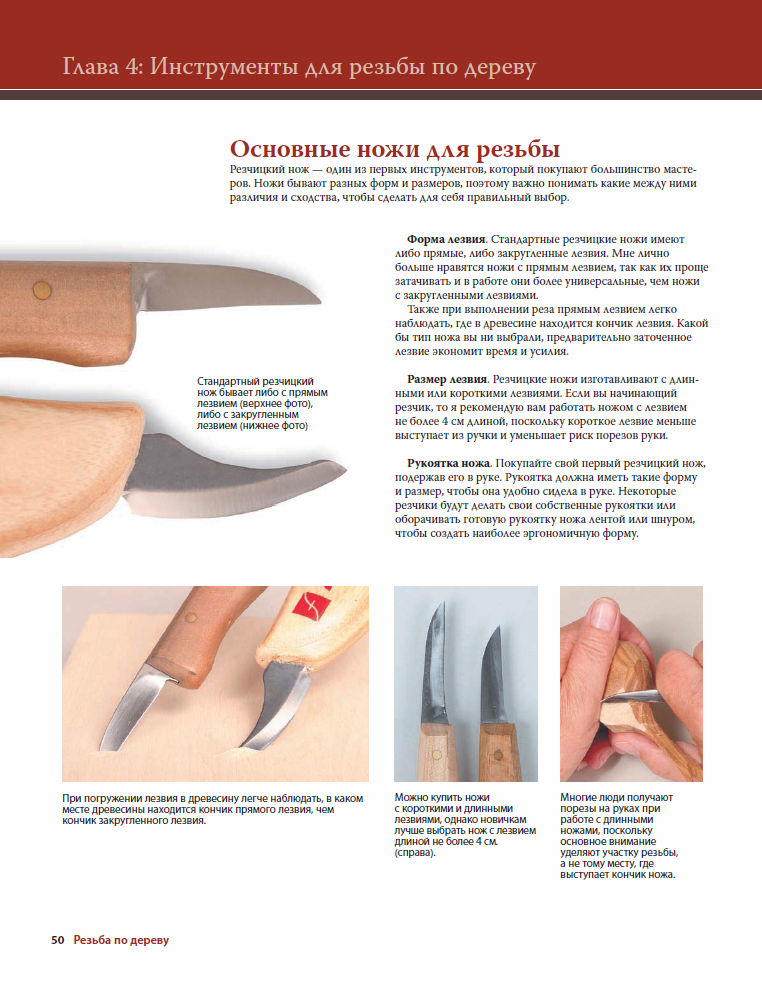 Глава 4: Инструменты для резьбы по дереву

Основные ножи для резьбы

Резчицкий нож — один из первых инструментов, который покупают большинство мастеров. Ножи бывают разных форм и размеров, поэтому важно понимать какие между ними различия и сходства, чтобы сделать для себя правильный выбор.

Стандартный резчицкий нож бывает либо с прямым лезвием (верхнее фото), либо с закругленным лезвием (нижнее фото)

Форма лезвия. Стандартные резчицкие ножи имеют либо прямые, либо закругленные лезвия. Мне лично больше нравятся ножи с прямым лезвием, так как их проще затачивать и в работе они более универсальные, чем ножи с закругленными лезвиями.

Также при выполнении реза прямым лезвием легко наблюдать, где в древесине находится кончик лезвия. Какой бы тип ножа вы ни выбрали, предварительно заточенное лезвие экономит время и усилия.

Размер лезвия. Резчицкие ножи изготавливают с длинными или короткими лезвиями. Если вы начинающий резчик, то я рекомендую вам работать ножом с лезвием не более 4 см длиной, поскольку короткое лезвие меньше выступает из ручки и уменьшает риск порезов руки.

Рукоятка ножа. Покупайте свой первый резчицкий нож, подержав его в руке. Рукоятка должна иметь такие форму и размер, чтобы она удобно сидела в руке. Некоторые резчики будут делать свои собственные рукоятки или оборачивать готовую рукоятку ножа лентой или шнуром, чтобы создать наиболее эргономичную форму.

При погружении лезвия в древесину легче наблюдать, в каком месте древесины находится кончик прямого лезвия, чем кончик закругленного лезвия.

Можно купить ножи с короткими и длинными лезвиями, однако новичкам лучше выбрать нож с лезвием длиной не более 4 см. (справа).

Многие люди получают порезы на руках при работе с длинными ножами, поскольку основное внимание уделяют участку резьбы, а не тому месту, где выступает кончик ножа.

50 Резьба по дереву